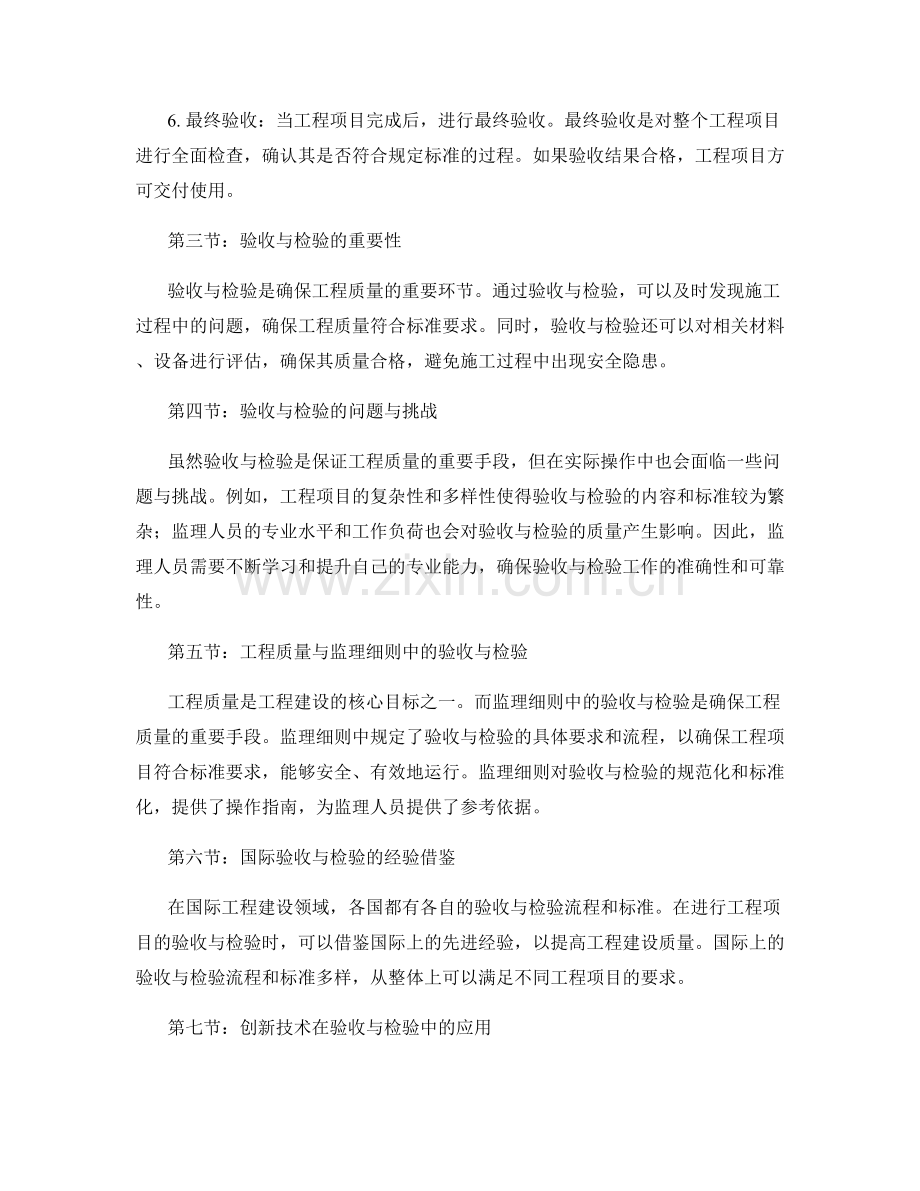 6.最终验收：当工程项目完成后，进行最终验收。最终验收是对整个工程项目进行全面检查，确认其是否符合规定标准的过程。如果验收结果合格，工程项目方可交付使用。

第三节：验收与检验的重要性

验收与检验是确保工程质量的重要环节。通过验收与检验，可以及时发现施工过程中的问题，确保工程质量符合标准要求。同时，验收与检验还可以对相关材料、设备进行评估，确保其质量合格，避免施工过程中出现安全隐患。

第四节：验收与检验的问题与挑战

虽然验收与检验是保证工程质量的重要手段，但在实际操作中也会面临一些问题与挑战。例如，工程项目的复杂性和多样性使得验收与检验的内容和标准较为繁杂；监理人员的专业水平和工作负荷也会对验收与检验的质量产生影响。因此，监理人员需要不断学习和提升自己的专业能力，确保验收与检验工作的准确性和可靠性。

第五节：工程质量与监理细则中的验收与检验

工程质量是工程建设的核心目标之一。而监理细则中的验收与检验是确保工程质量的重要手段。监理细则中规定了验收与检验的具体要求和流程，以确保工程项目符合标准要求，能够安全、有效地运行。监理细则对验收与检验的规范化和标准化，提供了操作指南，为监理人员提供了参考依据。

第六节：国际验收与检验的经验借鉴

在国际工程建设领域，各国都有各自的验收与检验流程和标准。在进行工程项目的验收与检验时，可以借鉴国际上的先进经验，以提高工程建设质量。国际上的验收与检验流程和标准多样，从整体上可以满足不同工程项目的要求。

第七节：创新技术在验收与检验中的应用

www.zixin.com.cn